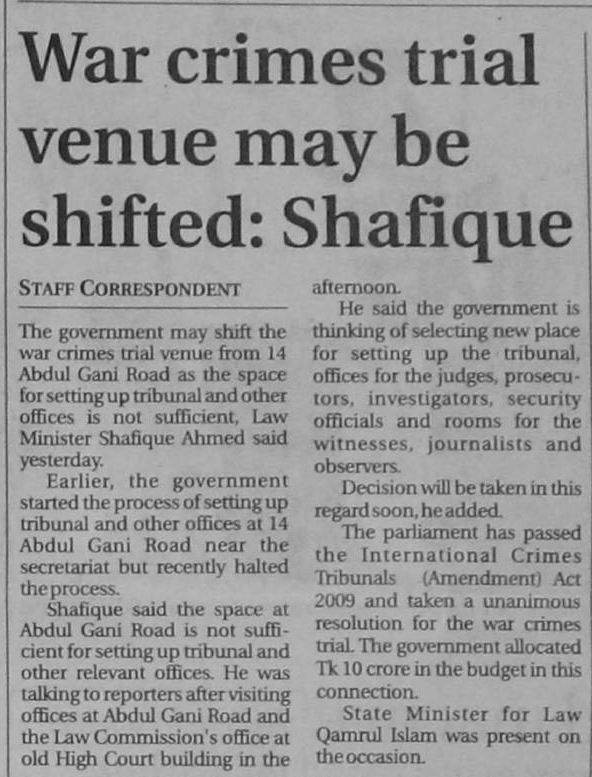 War crimes trial venue may be shifted: Shafique

STAFF CORRESPONDENT

The government may shift the war crimes trial venue from 14 Abdul Gani Road as the space for setting up tribunal and other offices is not sufficient, Law Minister Shafique Ahmed said yesterday.

Earlier, the government started the process of setting up tribunal and other offices at 14 Abdul Gani Road near the secretariat but recently halted the process.

Shafique said the space at Abdul Gani Road is not sufficient for setting up tribunal and other relevant offices. He was talking to reporters after visiting offices at Abdul Gani Road and the Law Commission's office at old High Court building in the afternoon.

He said the government is thinking of selecting new place for setting up the tribunal, offices for the judges, prosecutors, investigators, security officials and rooms for the witnesses, journalists and observers.

Decision will be taken in this regard soon, he added.

The parliament has passed the International Crimes Tribunals (Amendment) Act 2009 and taken a unanimous resolution for the war crimes trial. The government allocated Tk 10 crore in the budget in this connection.

State Minister for Law Qamrul Islam was present on the occasion.